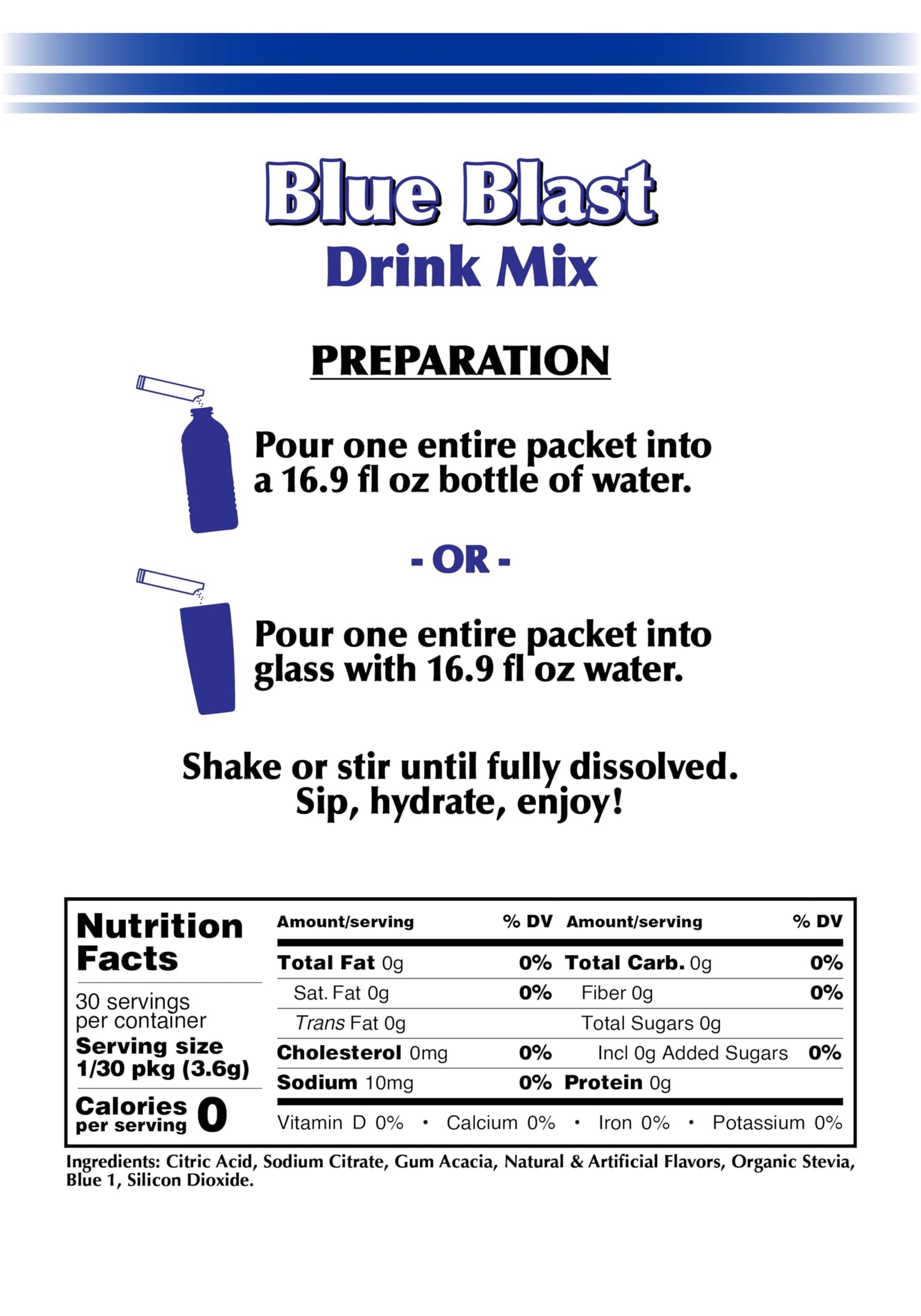 Blue Blast
Drink Mix

PREPARATION

Pour one entire packet into a 16.9 fl oz bottle of water.

- OR -

Pour one entire packet into glass with 16.9 fl oz water.

Shake or stir until fully dissolved.
Sip, hydrate, enjoy!

Nutrition Facts

30 servings per container
Serving size
1/30 pkg (3.6g)

Calories per serving 0

| Amount/serving | % DV | Amount/serving | % DV |
|---|---|---|---|
| Total Fat 0g | 0% | Total Carb. 0g | 0% |
| Sat. Fat 0g | 0% | Fiber 0g | 0% |
| Trans Fat 0g | | Total Sugars 0g | |
| Cholesterol 0mg | 0% | Incl 0g Added Sugars | 0% |
| Sodium 10mg | 0% | Protein 0g | |

Vitamin D 0% • Calcium 0% • Iron 0% • Potassium 0%

Ingredients: Citric Acid, Sodium Citrate, Gum Acacia, Natural & Artificial Flavors, Organic Stevia, Blue 1, Silicon Dioxide.